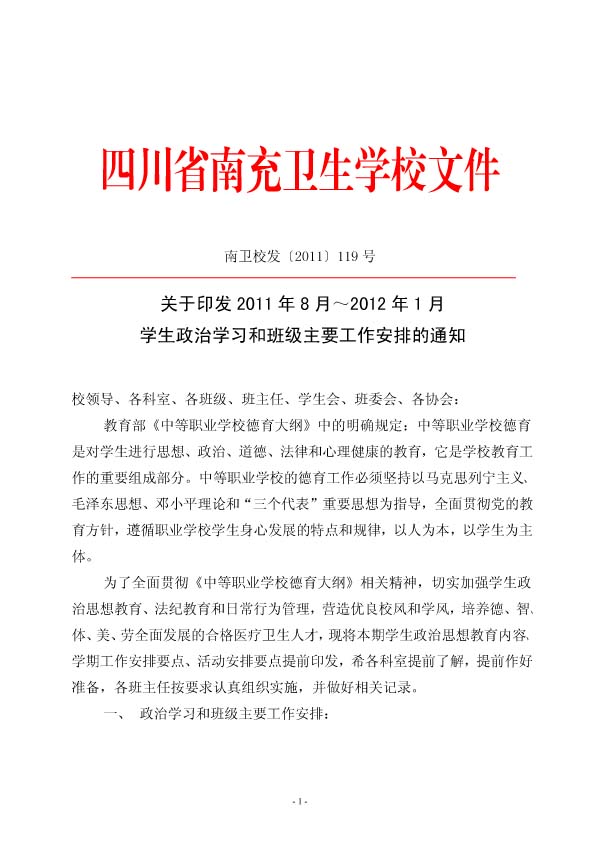 四川省南充卫生学校文件

南卫校发〔2011〕119 号

关于印发 2011 年 8 月～2012 年 1 月
学生政治学习和班级主要工作安排的通知

校领导、各科室、各班级、班主任、学生会、班委会、各协会：

教育部《中等职业学校德育大纲》中的明确规定：中等职业学校德育是对学生进行思想、政治、道德、法律和心理健康的教育，它是学校教育工作的重要组成部分。中等职业学校的德育工作必须坚持以马克思列宁主义、毛泽东思想、邓小平理论和“三个代表”重要思想为指导，全面贯彻党的教育方针，遵循职业学校学生身心发展的特点和规律，以人为本，以学生为主体。

为了全面贯彻《中等职业学校德育大纲》相关精神，切实加强学生政治思想教育、法纪教育和日常行为管理，营造优良校风和学风，培养德、智、体、美、劳全面发展的合格医疗卫生人才，现将本期学生政治思想教育内容、学期工作安排要点、活动安排要点提前印发，希各科室提前了解，提前作好准备，各班主任按要求认真组织实施，并做好相关记录。

一、 政治学习和班级主要工作安排：

- 1 -